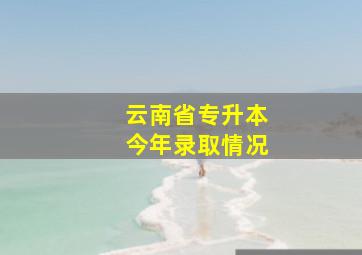 云南省专升本
今年录取情况